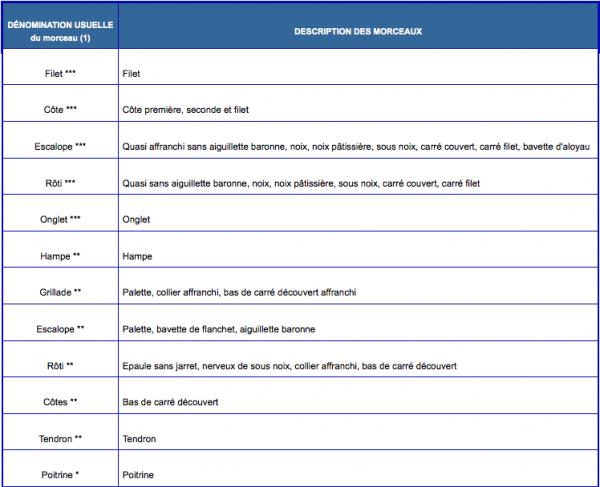 | DÉNOMINATION USUELLE du morceau (1) | DESCRIPTION DES MORCEAUX |
|---|---|
| Filet *** | Filet |
| Côte *** | Côte première, seconde et filet |
| Escalope *** | Quasi affranchi sans aiguillette baronne, noix, noix pâtissière, sous noix, carré couvert, carré filet, bavette d'aloyau |
| Rôti *** | Quasi sans aiguillette baronne, noix, noix pâtissière, sous noix, carré couvert, carré filet |
| Onglet *** | Onglet |
| Hampe ** | Hampe |
| Grillade ** | Palette, collier affranchi, bas de carré découvert affranchi |
| Escalope ** | Palette, bavette de flanchet, aiguillette baronne |
| Rôti ** | Epaule sans jarret, nerveux de sous noix, collier affranchi, bas de carré découvert |
| Côtes ** | Bas de carré découvert |
| Tendron ** | Tendron |
| Poitrine * | Poitrine |